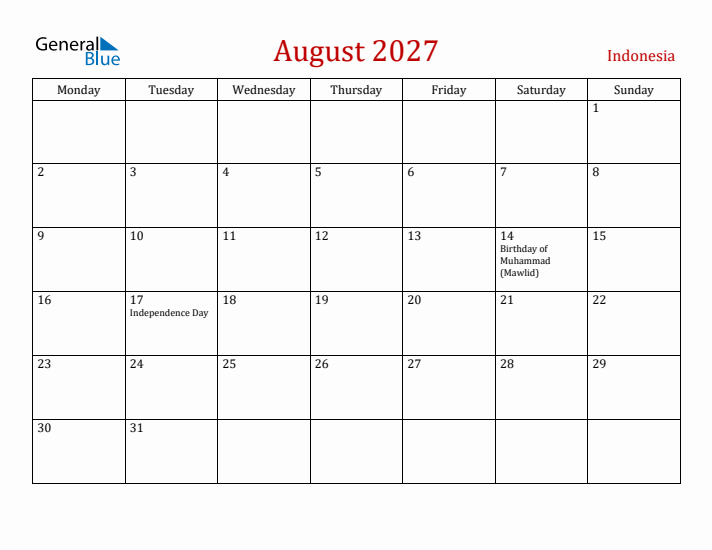 General Blue

August 2027

Indonesia

| Monday | Tuesday | Wednesday | Thursday | Friday | Saturday | Sunday |
|---|---|---|---|---|---|---|
| | | | | | | 1 |
| 2 | 3 | 4 | 5 | 6 | 7 | 8 |
| 9 | 10 | 11 | 12 | 13 | 14 Birthday of Muhammad (Mawlid) | 15 |
| 16 | 17 Independence Day | 18 | 19 | 20 | 21 | 22 |
| 23 | 24 | 25 | 26 | 27 | 28 | 29 |
| 30 | 31 | | | | | |